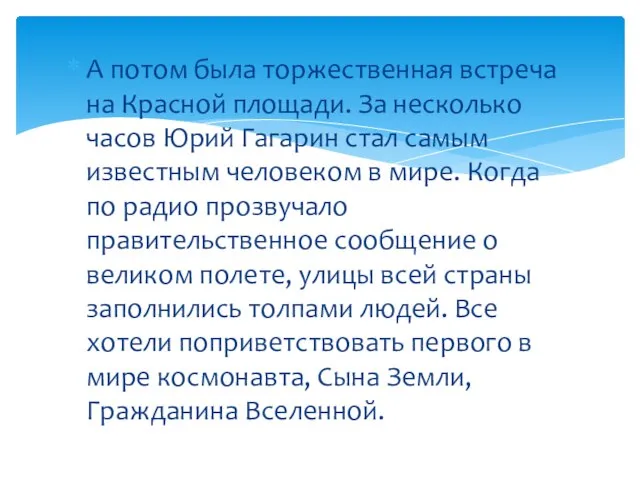 А потом была торжественная встреча на Красной площади. За несколько часов Юрий Гагарин стал самым известным человеком в мире. Когда по радио прозвучало правительственное сообщение о великом полете, улицы всей страны заполнились толпами людей. Все хотели поприветствовать первого в мире космонавта, Сына Земли, Гражданина Вселенной.